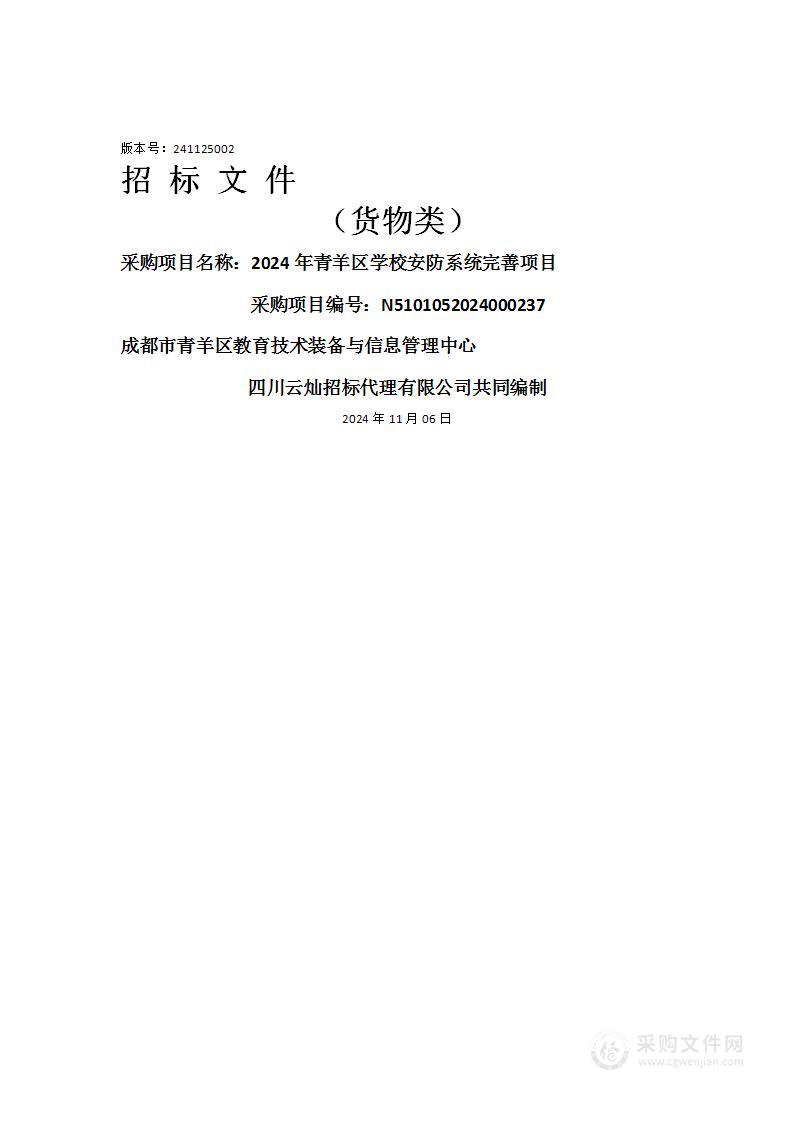 版本号：241125002

招 标 文 件

（货物类）

采购项目名称：2024 年青羊区学校安防系统完善项目

采购项目编号：N5101052024000237

成都市青羊区教育技术装备与信息管理中心

四川云灿招标代理有限公司共同编制

2024 年 11 月 06 日

采购文件网
www.cgwenjian.com